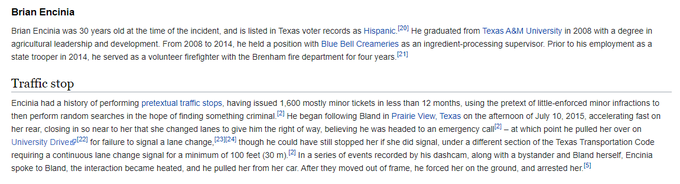 Brian Encinia

Brian Encinia was 30 years old at the time of the incident, and is listed in Texas voter records as Hispanic.[20] He graduated from Texas A&M University in 2008 with a degree in agricultural leadership and development. From 2008 to 2014, he held a position with Blue Bell Creameries as an ingredient-processing supervisor. Prior to his employment as a state trooper in 2014, he served as a volunteer firefighter with the Brenham fire department for four years.[21]

Traffic stop

Encinia had a history of performing pretextual traffic stops, having issued 1,600 mostly minor tickets in less than 12 months, using the pretext of little-enforced minor infractions to then perform random searches in the hope of finding something criminal.[2] He began following Bland in Prairie View, Texas on the afternoon of July 10, 2015, accelerating fast on her rear, closing in so near to her that she changed lanes to give him the right of way, believing he was headed to an emergency call[2] – at which point he pulled her over on University Drive[22] for failure to signal a lane change,[23][24] though he could have still stopped her if she did signal, under a different section of the Texas Transportation Code requiring a continuous lane change signal for a minimum of 100 feet (30 m).[2] In a series of events recorded by his dashcam, along with a bystander and Bland herself, Encinia spoke to Bland, the interaction became heated, and he pulled her from her car. After they moved out of frame, he forced her on the ground, and arrested her.[5]